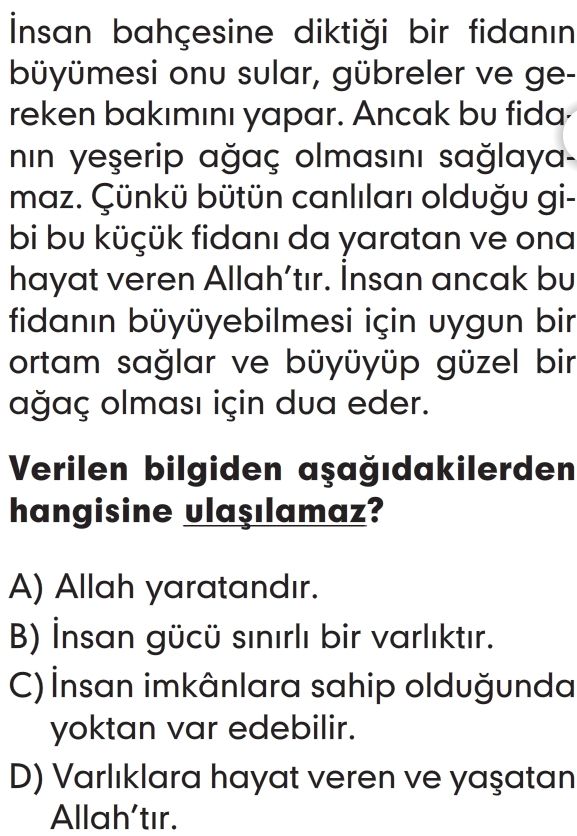 İnsan bahçesine diktiği bir fidanın büyümesi onu sular, gübreler ve gereken bakımını yapar. Ancak bu fidanın yeşerip ağaç olmasını sağlayamaz. Çünkü bütün canlıları olduğu gibi bu küçük fidanı da yaratan ve ona hayat veren Allah'tır. İnsan ancak bu fidanın büyüyebilmesi için uygun bir ortam sağlar ve büyüyüp güzel bir ağaç olması için dua eder.

Verilen bilgiden aşağıdakilerden hangisine ulaşılamaz?

A) Allah yaratandır.
B) İnsan gücü sınırlı bir varlıktır.
C) İnsan imkânlara sahip olduğunda yoktan var edebilir.
D) Varlıklara hayat veren ve yaşatan Allah'tır.